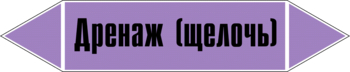 Дренаж (щелочь)